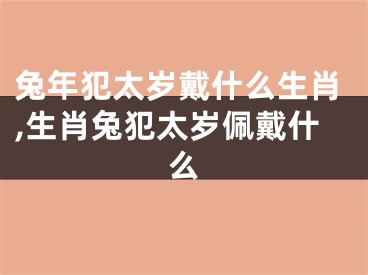 兔年犯太岁戴什么生肖,生肖兔犯太岁佩戴什么